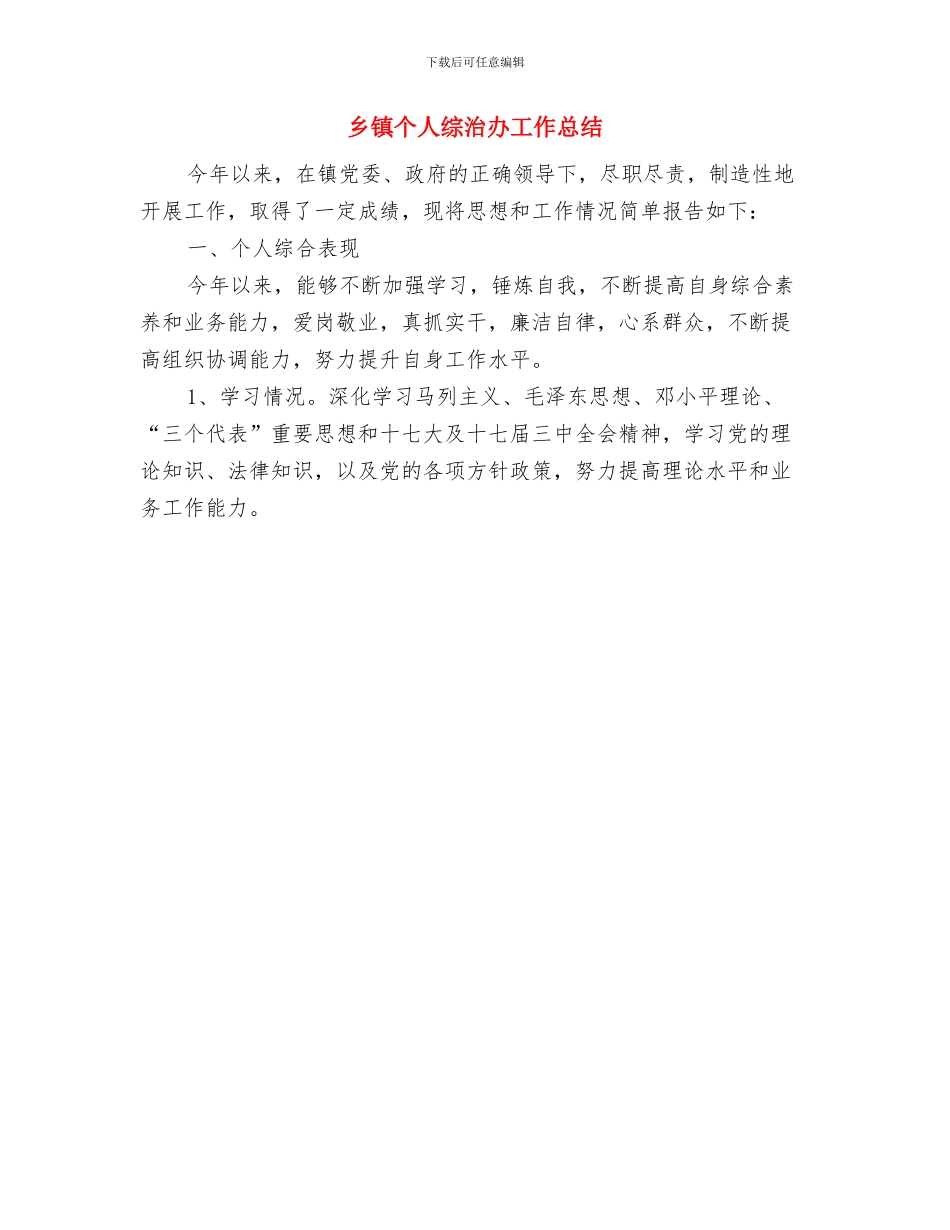 下载后可任意编辑

乡镇个人综治办工作总结

今年以来，在镇党委、政府的正确领导下，尽职尽责，制造性地开展工作，取得了一定成绩，现将思想和工作情况简单报告如下：

一、个人综合表现

今年以来，能够不断加强学习，锤炼自我，不断提高自身综合素养和业务能力，爱岗敬业，真抓实干，廉洁自律，心系群众，不断提高组织协调能力，努力提升自身工作水平。

1、学习情况。深化学习马列主义、毛泽东思想、邓小平理论、“三个代表”重要思想和十七大及十七届三中全会精神，学习党的理论知识、法律知识，以及党的各项方针政策，努力提高理论水平和业务工作能力。